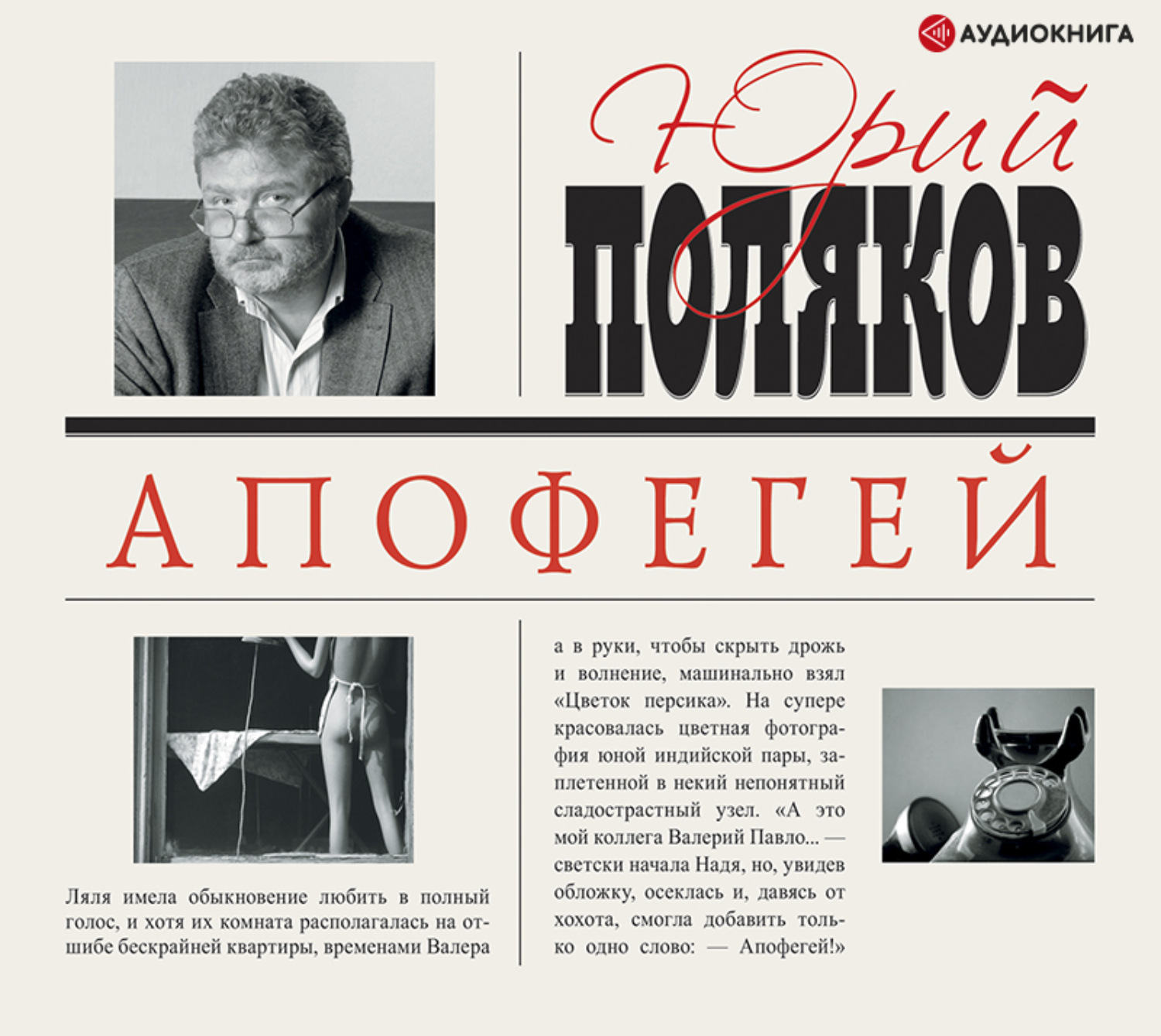 АУДИОКНИГА

Юрий
ПОЛЯКОВ

АПОФЕГЕЙ

Ляля имела обыкновение любить в полный голос, и хотя их комната располагалась на отшибе бескрайней квартиры, временами Валера

а в руки, чтобы скрыть дрожь и волнение, машинально взял «Цветок персика». На супере красовалась цветная фотография юной индийской пары, заплетенной в некий непонятный сладострастный узел. «А это мой коллега Валерий Павло... — светски начала Надя, но, увидев обложку, осеклась и, давясь от хохота, смогла добавить только одно слово: — Апофегей!»